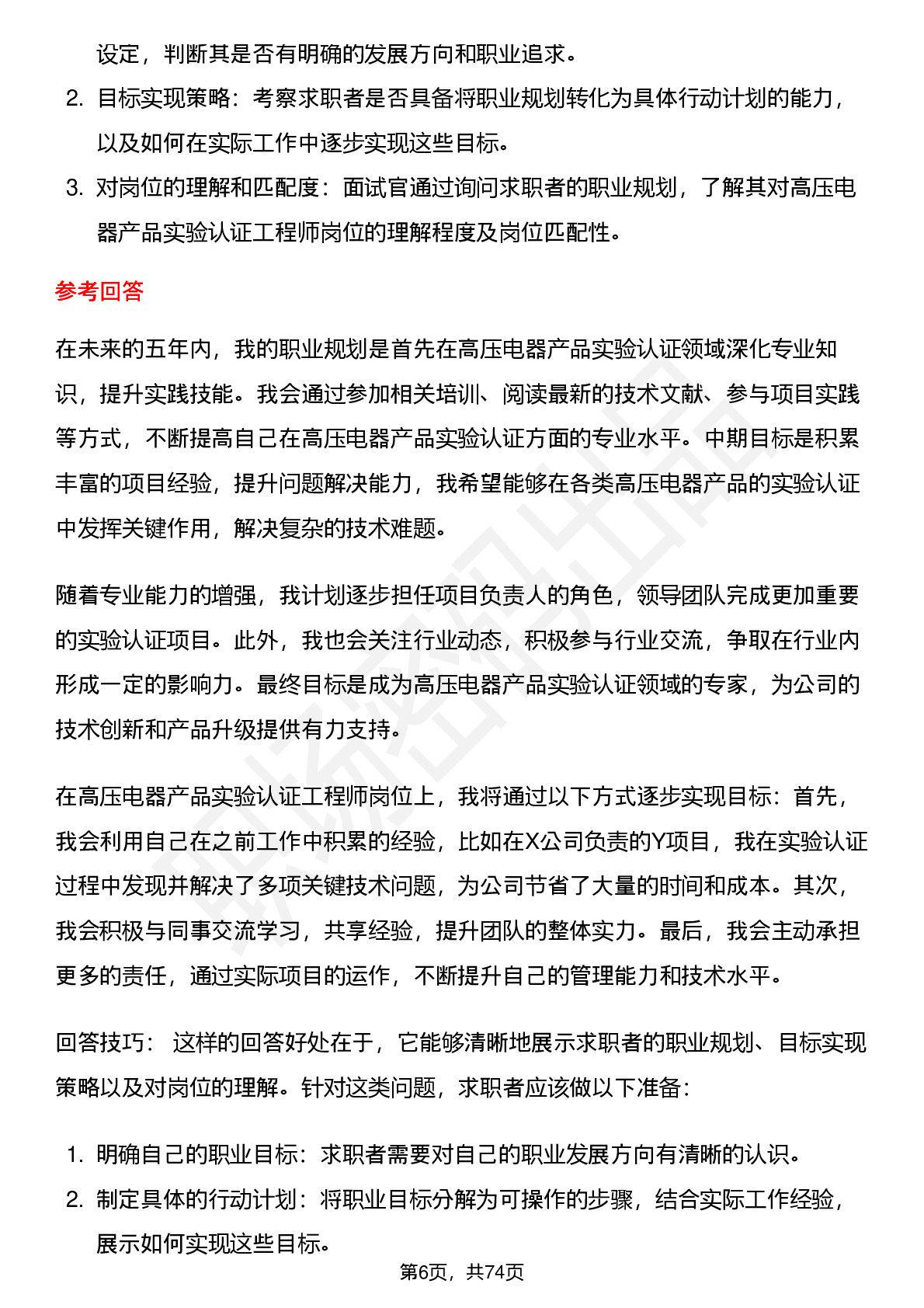 设定，判断其是否有明确的发展方向和职业追求。

2. 目标实现策略：考察求职者是否具备将职业规划转化为具体行动计划的能力，以及如何在实际工作中逐步实现这些目标。

3. 对岗位的理解和匹配度：面试官通过询问求职者的职业规划，了解其对高压电器产品实验认证工程师岗位的理解程度及岗位匹配性。

参考回答

在未来的五年内，我的职业规划是首先在高压电器产品实验认证领域深化专业知识，提升实践技能。我会通过参加相关培训、阅读最新的技术文献、参与项目实践等方式，不断提高自己在高压电器产品实验认证方面的专业水平。中期目标是积累丰富的项目经验，提升问题解决能力，我希望能够在各类高压电器产品的实验认证中发挥关键作用，解决复杂的技术难题。

随着专业能力的增强，我计划逐步担任项目负责人的角色，领导团队完成更加重要的实验认证项目。此外，我也会关注行业动态，积极参与行业交流，争取在行业内形成一定的影响力。最终目标是成为高压电器产品实验认证领域的专家，为公司的技术创新和产品升级提供有力支持。

在高压电器产品实验认证工程师岗位上，我将通过以下方式逐步实现目标：首先，我会利用自己在之前工作中积累的经验，比如在X公司负责的Y项目，我在实验认证过程中发现并解决了多项关键技术问题，为公司节省了大量的时间和成本。其次，我会积极与同事交流学习，共享经验，提升团队的整体实力。最后，我会主动承担更多的责任，通过实际项目的运作，不断提升自己的管理能力和技术水平。

回答技巧： 这样的回答好处在于，它能够清晰地展示求职者的职业规划、目标实现策略以及对岗位的理解。针对这类问题，求职者应该做以下准备：

1. 明确自己的职业目标：求职者需要对自己的职业发展方向有清晰的认识。

2. 制定具体的行动计划：将职业目标分解为可操作的步骤，结合实际工作经验，展示如何实现这些目标。

第6页，共74页